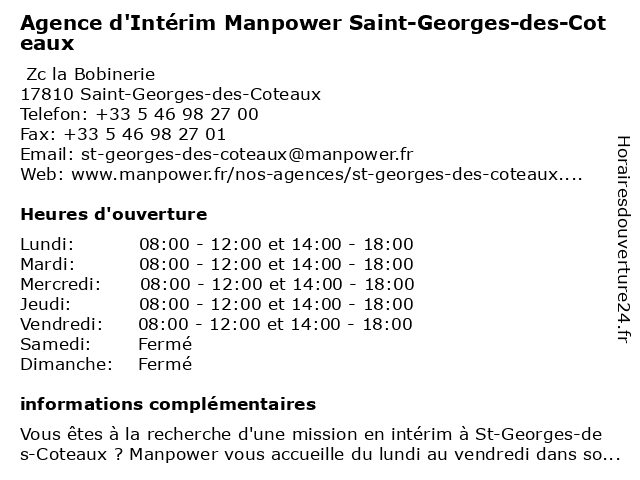 Agence d'Intérim Manpower Saint-Georges-des-Coteaux

Zc la Bobinerie
17810 Saint-Georges-des-Coteaux
Telefon: +33 5 46 98 27 00
Fax: +33 5 46 98 27 01
Email: st-georges-des-coteaux@manpower.fr
Web: www.manpower.fr/nos-agences/st-georges-des-coteaux....

Heures d'ouverture

| Lundi: | 08:00 - 12:00 et 14:00 - 18:00 |
|---|---|
| Mardi: | 08:00 - 12:00 et 14:00 - 18:00 |
| Mercredi: | 08:00 - 12:00 et 14:00 - 18:00 |
| Jeudi: | 08:00 - 12:00 et 14:00 - 18:00 |
| Vendredi: | 08:00 - 12:00 et 14:00 - 18:00 |
| Samedi: | Fermé |
| Dimanche: | Fermé |

informations complémentaires

Vous êtes à la recherche d'une mission en intérim à St-Georges-des-Coteaux ? Manpower vous accueille du lundi au vendredi dans so...

Horairesdouverture24.fr